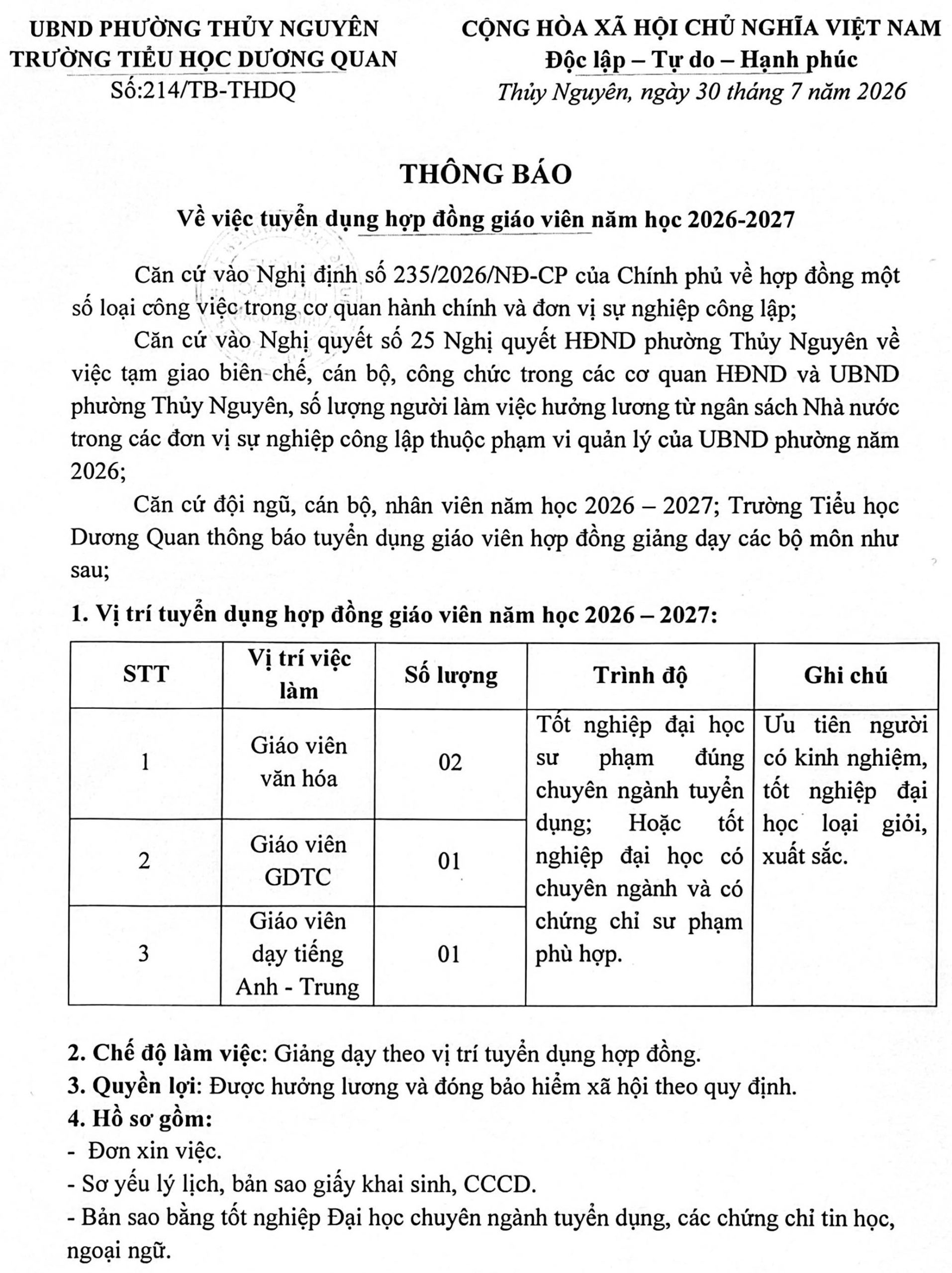 UBND PHƯỜNG THỦY NGUYÊN
TRƯỜNG TIỂU HỌC DƯƠNG QUAN
Số:214/TB-THDQ

CỘNG HÒA XÃ HỘI CHỦ NGHĨA VIỆT NAM
Độc lập – Tự do – Hạnh phúc
Thủy Nguyên, ngày 30 tháng 7 năm 2026

THÔNG BÁO
Về việc tuyển dụng hợp đồng giáo viên năm học 2026-2027

Căn cứ vào Nghị định số 235/2026/NĐ-CP của Chính phủ về hợp đồng một số loại công việc trong cơ quan hành chính và đơn vị sự nghiệp công lập;

Căn cứ vào Nghị quyết số 25 Nghị quyết HĐND phường Thủy Nguyên về việc tạm giao biên chế, cán bộ, công chức trong các cơ quan HĐND và UBND phường Thủy Nguyên, số lượng người làm việc hưởng lương từ ngân sách Nhà nước trong các đơn vị sự nghiệp công lập thuộc phạm vi quản lý của UBND phường năm 2026;

Căn cứ đội ngũ, cán bộ, nhân viên năm học 2026 – 2027; Trường Tiểu học Dương Quan thông báo tuyển dụng giáo viên hợp đồng giảng dạy các bộ môn như sau;

1. Vị trí tuyển dụng hợp đồng giáo viên năm học 2026 – 2027:

| STT | Vị trí việc làm | Số lượng | Trình độ | Ghi chú |
|---|---|---|---|---|
| 1 | Giáo viên văn hóa | 02 | Tốt nghiệp đại học sư phạm đúng chuyên ngành tuyển dụng; Hoặc tốt nghiệp đại học có chuyên ngành và có chứng chỉ sư phạm phù hợp. | Ưu tiên người có kinh nghiệm, tốt nghiệp đại học loại giỏi, xuất sắc. |
| 2 | Giáo viên GDTC | 01 | | |
| 3 | Giáo viên dạy tiếng Anh - Trung | 01 | | |

2. Chế độ làm việc: Giảng dạy theo vị trí tuyển dụng hợp đồng.
3. Quyền lợi: Được hưởng lương và đóng bảo hiểm xã hội theo quy định.
4. Hồ sơ gồm:
- Đơn xin việc.
- Sơ yếu lý lịch, bản sao giấy khai sinh, CCCD.
- Bản sao bằng tốt nghiệp Đại học chuyên ngành tuyển dụng, các chứng chỉ tin học, ngoại ngữ.